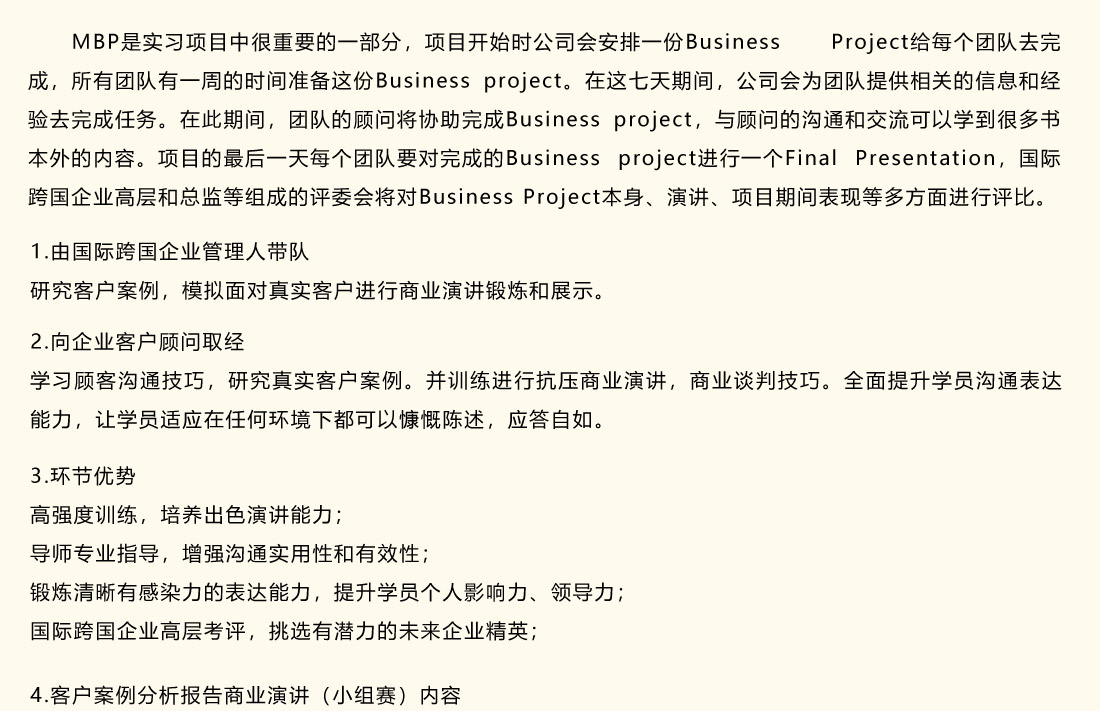 MBP是实习项目中很重要的一部分，项目开始时公司会安排一份Business Project给每个团队去完成，所有团队有一周的时间准备这份Business project。在这七天期间，公司会为团队提供相关的信息和经验去完成任务。在此期间，团队的顾问将协助完成Business project，与顾问的沟通和交流可以学到很多书本外的内容。项目的最后一天每个团队要对完成的Business project进行一个Final Presentation，国际跨国企业高层和总监等组成的评委会将对Business Project本身、演讲、项目期间表现等多方面进行评比。

1.由国际跨国企业管理人带队
研究客户案例，模拟面对真实客户进行商业演讲锻炼和展示。

2.向企业客户顾问取经
学习顾客沟通技巧，研究真实客户案例。并训练进行抗压商业演讲，商业谈判技巧。全面提升学员沟通表达能力，让学员适应在任何环境下都可以慷慨陈述，应答自如。

3.环节优势
高强度训练，培养出色演讲能力；
导师专业指导，增强沟通实用性和有效性；
锻炼清晰有感染力的表达能力，提升学员个人影响力、领导力；
国际跨国企业高层考评，挑选有潜力的未来企业精英；

4.客户案例分析报告商业演讲（小组赛）内容